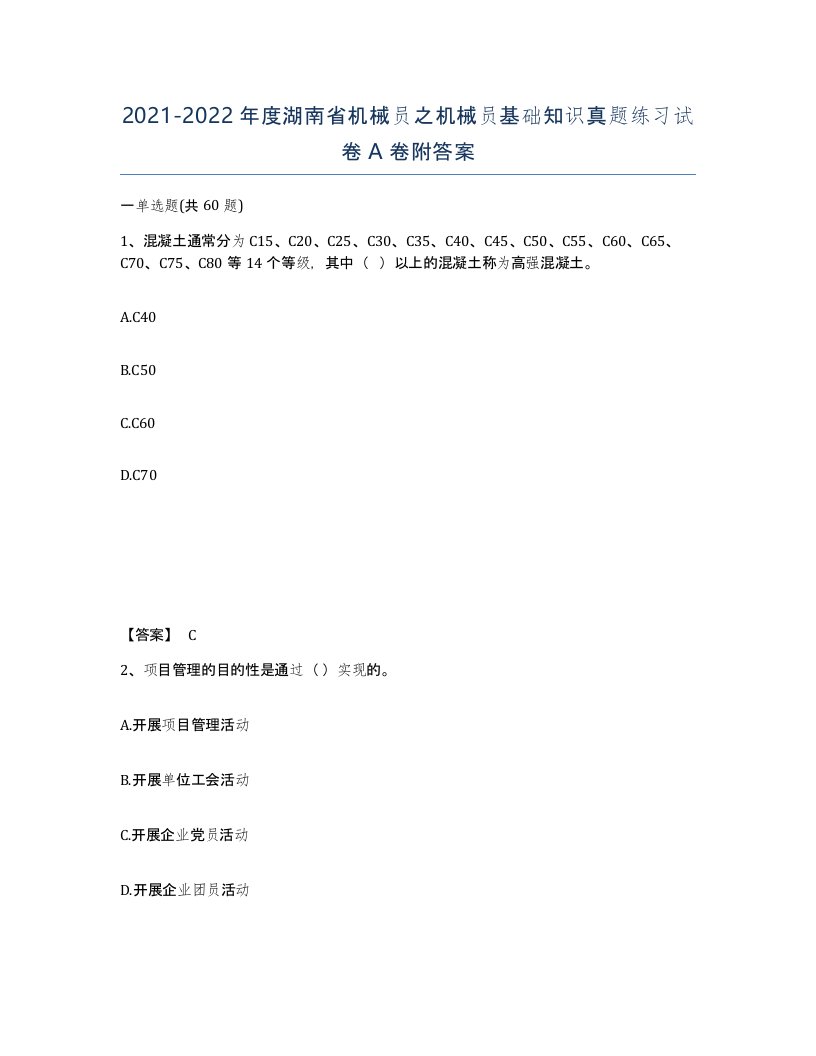 2021-2022年度湖南省机械员之机械员基础知识真题练习试卷A卷附答案

一单选题(共60题)

1、混凝土通常分为C15、C20、C25、C30、C35、C40、C45、C50、C55、C60、C65、C70、C75、C80等14个等级，其中（ ）以上的混凝土称为高强混凝土。

A.C40

B.C50

C.C60

D.C70

【答案】 C

2、项目管理的目的性是通过（）实现的。

A.开展项目管理活动

B.开展单位工会活动

C.开展企业党员活动

D.开展企业团员活动